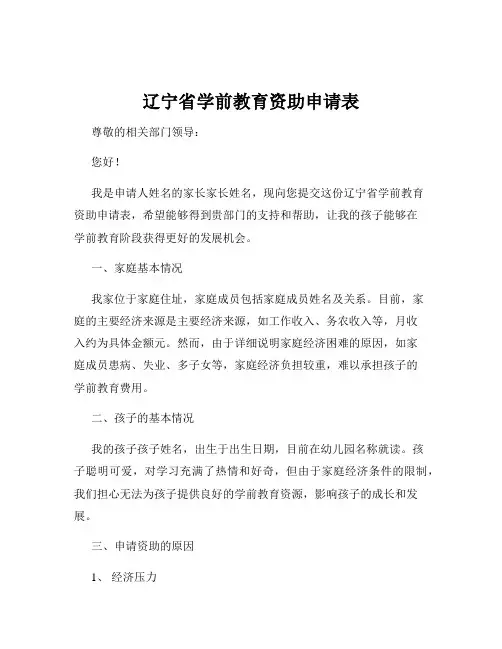 辽宁省学前教育资助申请表

尊敬的相关部门领导：

您好！

我是申请人姓名的家长家长姓名，现向您提交这份辽宁省学前教育资助申请表，希望能够得到贵部门的支持和帮助，让我的孩子能够在学前教育阶段获得更好的发展机会。

一、家庭基本情况

我家位于家庭住址，家庭成员包括家庭成员姓名及关系。目前，家庭的主要经济来源是主要经济来源，如工作收入、务农收入等，月收入约为具体金额元。然而，由于详细说明家庭经济困难的原因，如家庭成员患病、失业、多子女等，家庭经济负担较重，难以承担孩子的学前教育费用。

二、孩子的基本情况

我的孩子孩子姓名，出生于出生日期，目前在幼儿园名称就读。孩子聪明可爱，对学习充满了热情和好奇，但由于家庭经济条件的限制，我们担心无法为孩子提供良好的学前教育资源，影响孩子的成长和发展。

三、申请资助的原因

1、 经济压力